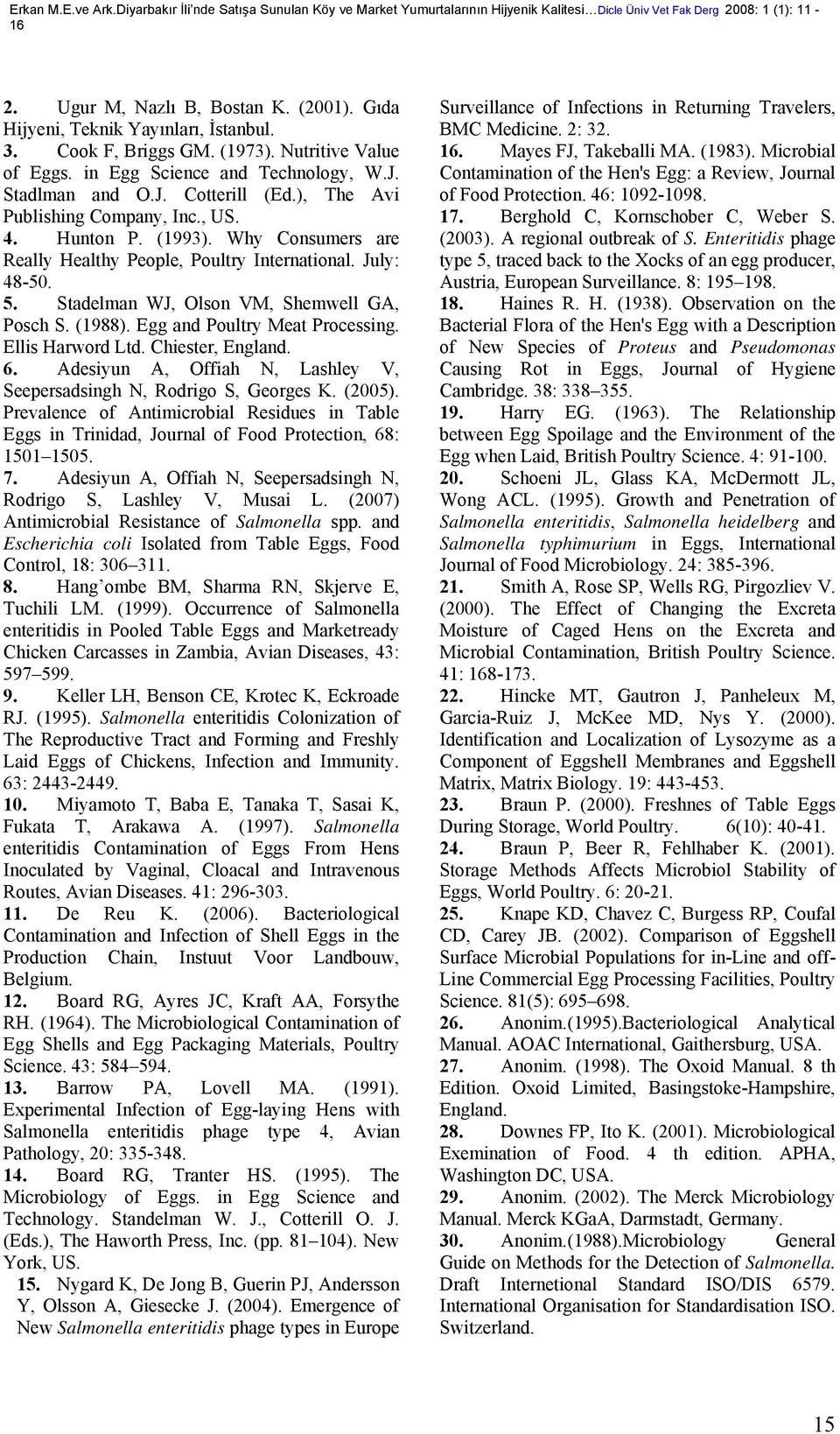 Erkan M.E.ve Ark.Diyarbakır İli'nde Satışa Sunulan Köy ve Market Yumurtalarının Hijyenik Kalitesi…Dicle Üniv Vet Fak Derg 2008: 1 (1): 11 - 16

2. Ugur M, Nazlı B, Bostan K. (2001). Gıda Hijyeni, Teknik Yayınları, İstanbul.

3. Cook F, Briggs GM. (1973). Nutritive Value of Eggs. in Egg Science and Technology, W.J. Stadlman and O.J. Cotterill (Ed.), The Avi Publishing Company, Inc., US.

4. Hunton P. (1993). Why Consumers are Really Healthy People, Poultry International. July: 48-50.

5. Stadelman WJ, Olson VM, Shemwell GA, Posch S. (1988). Egg and Poultry Meat Processing. Ellis Harword Ltd. Chiester, England.

6. Adesiyun A, Offiah N, Lashley V, Seepersadsingh N, Rodrigo S, Georges K. (2005). Prevalence of Antimicrobial Residues in Table Eggs in Trinidad, Journal of Food Protection, 68: 1501–1505.

7. Adesiyun A, Offiah N, Seepersadsingh N, Rodrigo S, Lashley V, Musai L. (2007) Antimicrobial Resistance of Salmonella spp. and Escherichia coli Isolated from Table Eggs, Food Control, 18: 306–311.

8. Hang'ombe BM, Sharma RN, Skjerve E, Tuchili LM. (1999). Occurrence of Salmonella enteritidis in Pooled Table Eggs and Marketready Chicken Carcasses in Zambia, Avian Diseases, 43: 597–599.

9. Keller LH, Benson CE, Krotec K, Eckroade RJ. (1995). Salmonella enteritidis Colonization of The Reproductive Tract and Forming and Freshly Laid Eggs of Chickens, Infection and Immunity. 63: 2443-2449.

10. Miyamoto T, Baba E, Tanaka T, Sasai K, Fukata T, Arakawa A. (1997). Salmonella enteritidis Contamination of Eggs From Hens Inoculated by Vaginal, Cloacal and Intravenous Routes, Avian Diseases. 41: 296-303.

11. De Reu K. (2006). Bacteriological Contamination and Infection of Shell Eggs in the Production Chain, Instuut Voor Landbouw, Belgium.

12. Board RG, Ayres JC, Kraft AA, Forsythe RH. (1964). The Microbiological Contamination of Egg Shells and Egg Packaging Materials, Poultry Science. 43: 584–594.

13. Barrow PA, Lovell MA. (1991). Experimental Infection of Egg-laying Hens with Salmonella enteritidis phage type 4, Avian Pathology, 20: 335-348.

14. Board RG, Tranter HS. (1995). The Microbiology of Eggs. in Egg Science and Technology. Standelman W. J., Cotterill O. J. (Eds.), The Haworth Press, Inc. (pp. 81–104). New York, US.

15. Nygard K, De Jong B, Guerin PJ, Andersson Y, Olsson A, Giesecke J. (2004). Emergence of New Salmonella enteritidis phage types in Europe Surveillance of Infections in Returning Travelers, BMC Medicine. 2: 32.

16. Mayes FJ, Takeballi MA. (1983). Microbial Contamination of the Hen's Egg: a Review, Journal of Food Protection. 46: 1092-1098.

17. Berghold C, Kornschober C, Weber S. (2003). A regional outbreak of S. Enteritidis phage type 5, traced back to the Xocks of an egg producer, Austria, European Surveillance. 8: 195–198.

18. Haines R. H. (1938). Observation on the Bacterial Flora of the Hen's Egg with a Description of New Species of Proteus and Pseudomonas Causing Rot in Eggs, Journal of Hygiene Cambridge. 38: 338–355.

19. Harry EG. (1963). The Relationship between Egg Spoilage and the Environment of the Egg when Laid, British Poultry Science. 4: 91-100.

20. Schoeni JL, Glass KA, McDermott JL, Wong ACL. (1995). Growth and Penetration of Salmonella enteritidis, Salmonella heidelberg and Salmonella typhimurium in Eggs, International Journal of Food Microbiology. 24: 385-396.

21. Smith A, Rose SP, Wells RG, Pirgozliev V. (2000). The Effect of Changing the Excreta Moisture of Caged Hens on the Excreta and Microbial Contamination, British Poultry Science. 41: 168-173.

22. Hincke MT, Gautron J, Panheleux M, Garcia-Ruiz J, McKee MD, Nys Y. (2000). Identification and Localization of Lysozyme as a Component of Eggshell Membranes and Eggshell Matrix, Matrix Biology. 19: 443-453.

23. Braun P. (2000). Freshnes of Table Eggs During Storage, World Poultry. 6(10): 40-41.

24. Braun P, Beer R, Fehlhaber K. (2001). Storage Methods Affects Microbiol Stability of Eggs, World Poultry. 6: 20-21.

25. Knape KD, Chavez C, Burgess RP, Coufal CD, Carey JB. (2002). Comparison of Eggshell Surface Microbial Populations for in-Line and off-Line Commercial Egg Processing Facilities, Poultry Science. 81(5): 695–698.

26. Anonim.(1995).Bacteriological Analytical Manual. AOAC International, Gaithersburg, USA.

27. Anonim. (1998). The Oxoid Manual. 8 th Edition. Oxoid Limited, Basingstoke-Hampshire, England.

28. Downes FP, Ito K. (2001). Microbiological Exemination of Food. 4 th edition. APHA, Washington DC, USA.

29. Anonim. (2002). The Merck Microbiology Manual. Merck KGaA, Darmstadt, Germany.

30. Anonim.(1988).Microbiology General Guide on Methods for the Detection of Salmonella. Draft Internetional Standard ISO/DIS 6579. International Organisation for Standardisation ISO. Switzerland.

15